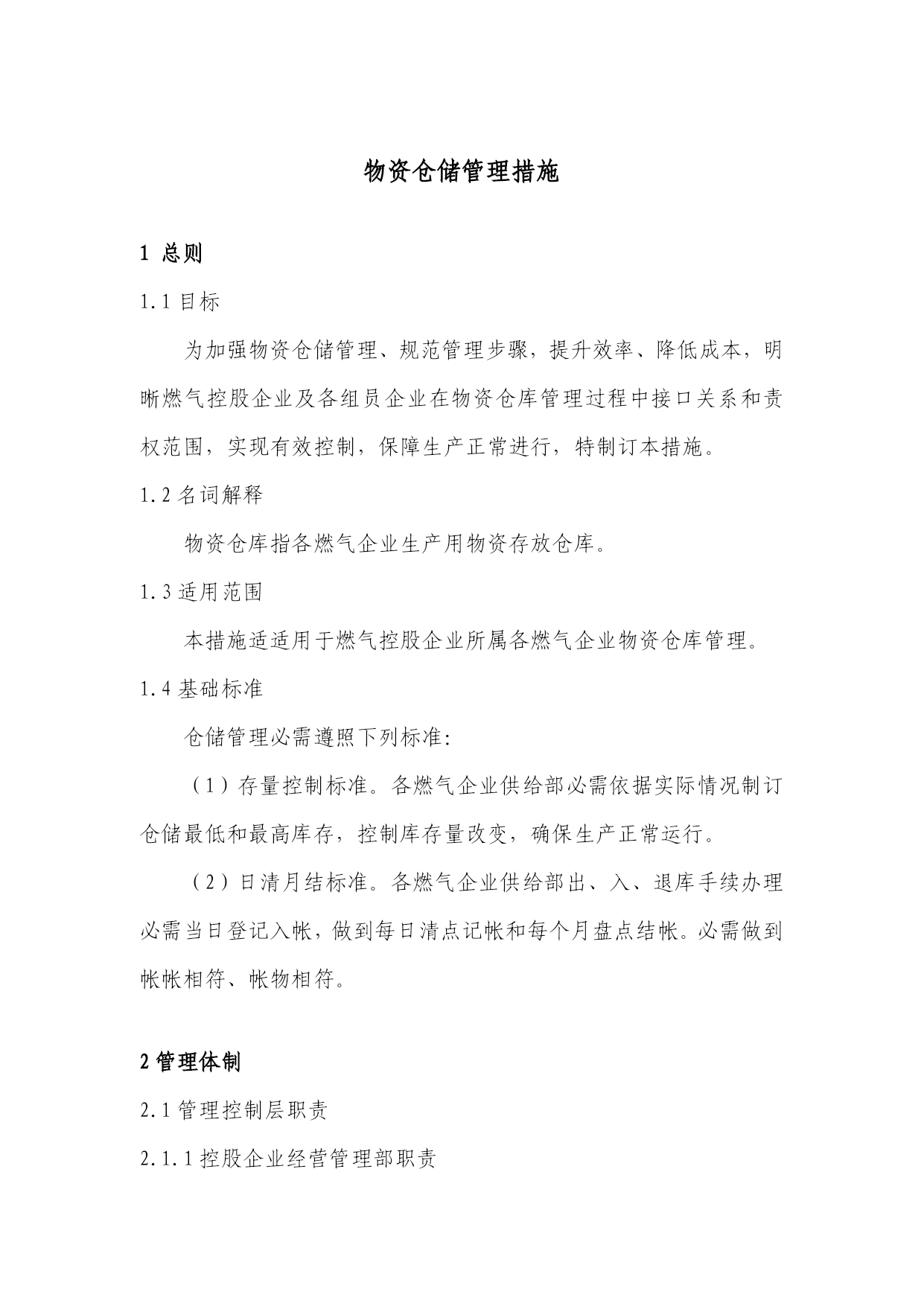 物资仓储管理措施

1 总则

1.1 目标

为加强物资仓储管理、规范管理步骤，提升效率、降低成本，明晰燃气控股企业及各组员企业在物资仓库管理过程中接口关系和责权范围，实现有效控制，保障生产正常进行，特制订本措施。

1.2 名词解释

物资仓库指各燃气企业生产用物资存放仓库。

1.3 适用范围

本措施适适用于燃气控股企业所属各燃气企业物资仓库管理。

1.4 基础标准

仓储管理必需遵照下列标准:

（1）存量控制标准。各燃气企业供给部必需依据实际情况制订仓储最低和最高库存，控制库存量改变，确保生产正常运行。

（2）日清月结标准。各燃气企业供给部出、入、退库手续办理必需当日登记入帐，做到每日清点记帐和每个月盘点结帐。必需做到帐帐相符、帐物相符。

2 管理体制

2.1 管理控制层职责

2.1.1 控股企业经营管理部职责